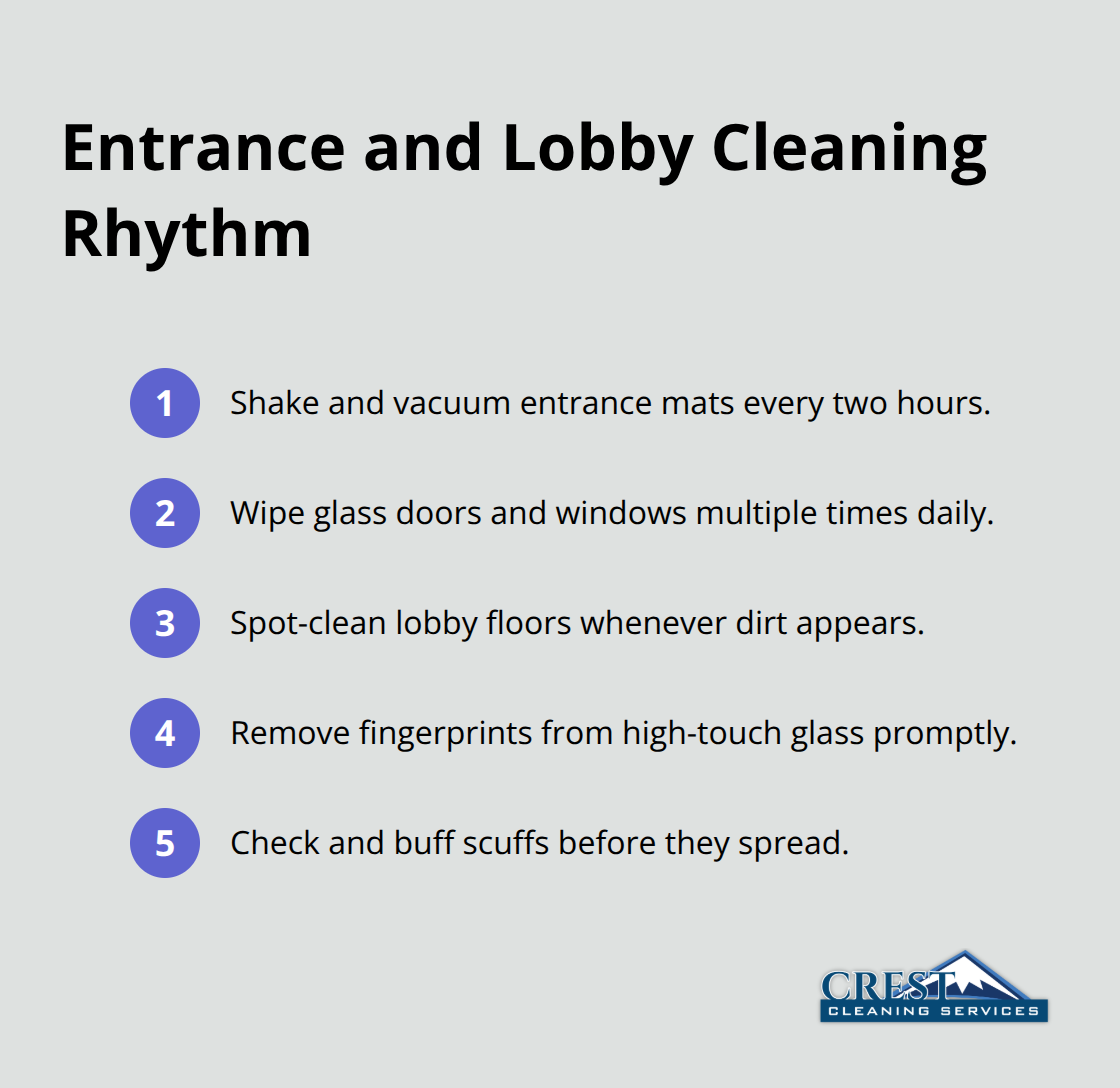 Entrance and Lobby Cleaning Rhythm

1 Shake and vacuum entrance mats every two hours.

2 Wipe glass doors and windows multiple times daily.

3 Spot-clean lobby floors whenever dirt appears.

4 Remove fingerprints from high-touch glass promptly.

5 Check and buff scuffs before they spread.

CREST
CLEANING SERVICES